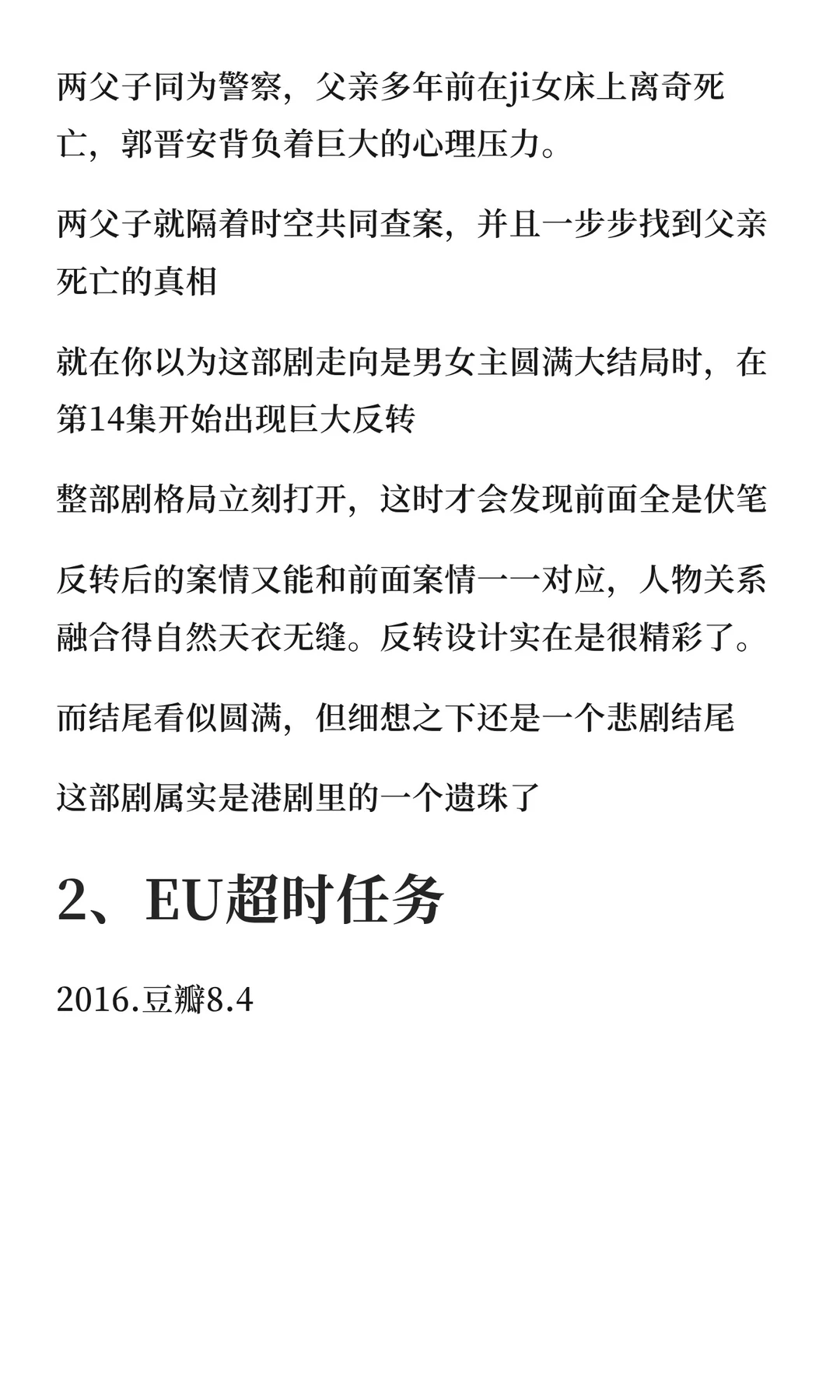 两父子同为警察，父亲多年前在ji女床上离奇死亡，郭晋安背负着巨大的心理压力。

两父子就隔着时空共同查案，并且一步步找到父亲死亡的真相

就在你以为这部剧走向是男女主圆满大结局时，在第14集开始出现巨大反转

整部剧格局立刻打开，这时才会发现前面全是伏笔

反转后的案情又能和前面案情一一对应，人物关系融合得自然天衣无缝。反转设计实在是很精彩了。

而结尾看似圆满，但细想之下还是一个悲剧结尾

这部剧属实是港剧里的一个遗珠了

2、EU超时任务

2016.豆瓣8.4